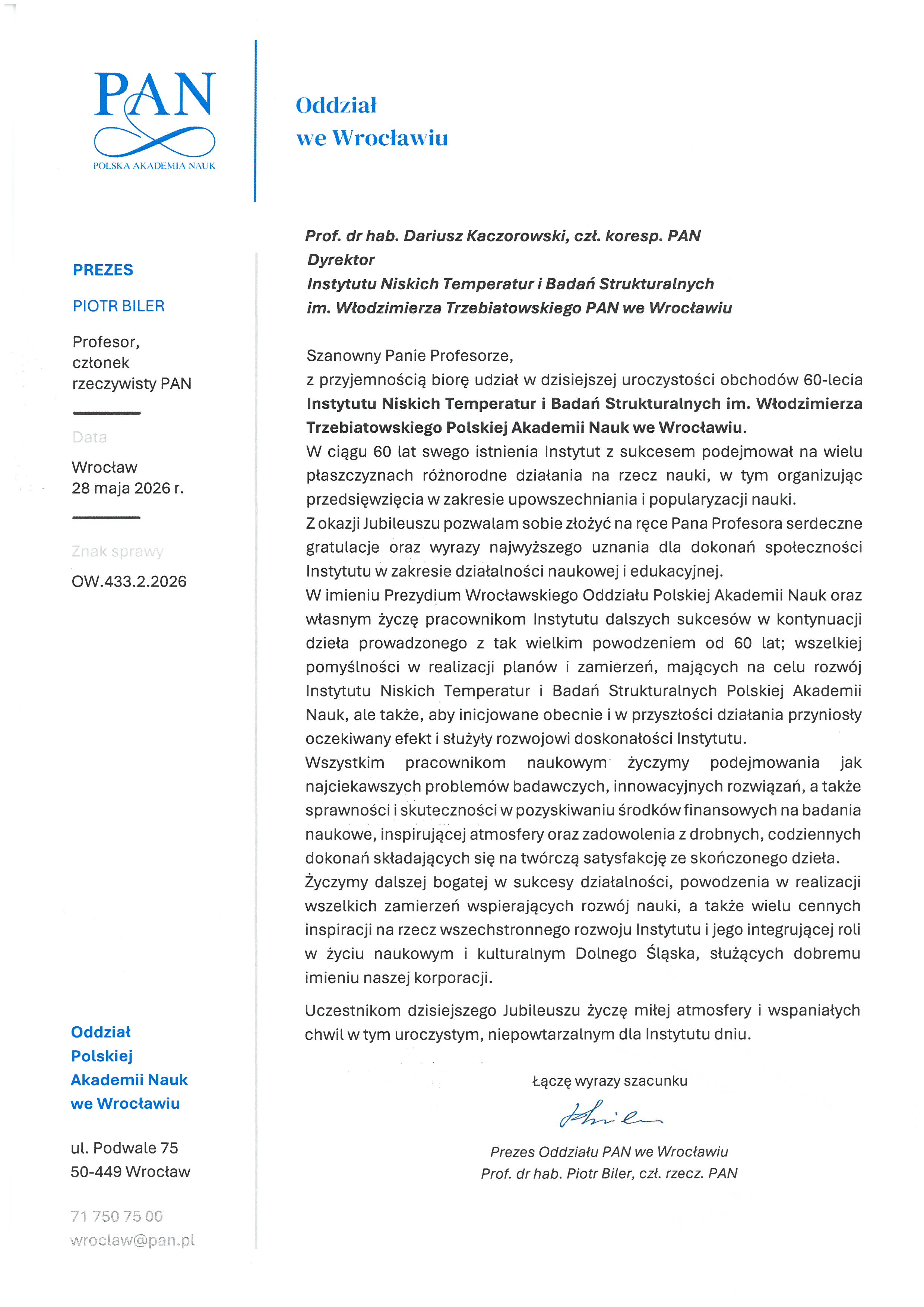 PAN
POLSKA AKADEMIA NAUK

Oddział
we Wrocławiu

PREZES

PIOTR BILER

Profesor,
członek
rzeczywisty PAN

Data

Wrocław
28 maja 2026 r.

Znak sprawy

OW.433.2.2026

Oddział
Polskiej
Akademii Nauk
we Wrocławiu

ul. Podwale 75
50-449 Wrocław

71 750 75 00
wroclaw@pan.pl

Prof. dr hab. Dariusz Kaczorowski, czł. koresp. PAN
Dyrektor
Instytutu Niskich Temperatur i Badań Strukturalnych
im. Włodzimierza Trzebiatowskiego PAN we Wrocławiu

Szanowny Panie Profesorze,
z przyjemnością biorę udział w dzisiejszej uroczystości obchodów 60-lecia Instytutu Niskich Temperatur i Badań Strukturalnych im. Włodzimierza Trzebiatowskiego Polskiej Akademii Nauk we Wrocławiu.
W ciągu 60 lat swego istnienia Instytut z sukcesem podejmował na wielu płaszczyznach różnorodne działania na rzecz nauki, w tym organizując przedsięwzięcia w zakresie upowszechniania i popularyzacji nauki.
Z okazji Jubileuszu pozwalam sobie złożyć na ręce Pana Profesora serdeczne gratulacje oraz wyrazy najwyższego uznania dla dokonań społeczności Instytutu w zakresie działalności naukowej i edukacyjnej.
W imieniu Prezydium Wrocławskiego Oddziału Polskiej Akademii Nauk oraz własnym życzę pracownikom Instytutu dalszych sukcesów w kontynuacji dzieła prowadzonego z tak wielkim powodzeniem od 60 lat; wszelkiej pomyślności w realizacji planów i zamierzeń, mających na celu rozwój Instytutu Niskich Temperatur i Badań Strukturalnych Polskiej Akademii Nauk, ale także, aby inicjowane obecnie i w przyszłości działania przyniosły oczekiwany efekt i służyły rozwojowi doskonałości Instytutu.
Wszystkim pracownikom naukowym życzymy podejmowania jak najciekawszych problemów badawczych, innowacyjnych rozwiązań, a także sprawności i skuteczności w pozyskiwaniu środków finansowych na badania naukowe, inspirującej atmosfery oraz zadowolenia z drobnych, codziennych dokonań składających się na twórczą satysfakcję ze skończonego dzieła.
Życzymy dalszej bogatej w sukcesy działalności, powodzenia w realizacji wszelkich zamierzeń wspierających rozwój nauki, a także wielu cennych inspiracji na rzecz wszechstronnego rozwoju Instytutu i jego integrującej roli w życiu naukowym i kulturalnym Dolnego Śląska, służących dobremu imieniu naszej korporacji.

Uczestnikom dzisiejszego Jubileuszu życzę miłej atmosfery i wspaniałych chwil w tym uroczystym, niepowtarzalnym dla Instytutu dniu.

Łączę wyrazy szacunku

Prezes Oddziału PAN we Wrocławiu
Prof. dr hab. Piotr Biler, czł. rzecz. PAN